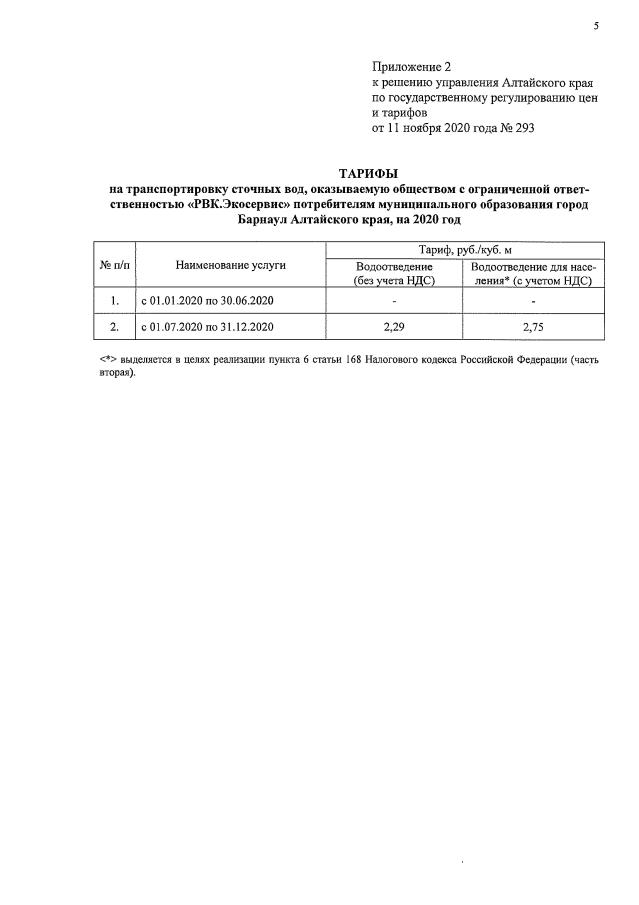 5

Приложение 2
к решению управления Алтайского края по государственному регулированию цен и тарифов
от 11 ноября 2020 года № 293

ТАРИФЫ
на транспортировку сточных вод, оказываемую обществом с ограниченной ответственностью «РВК.Экосервис» потребителям муниципального образования город Барнаул Алтайского края, на 2020 год

| № п/п | Наименование услуги | Тариф, руб./куб. м | |
|---|---|---|---|
| | | Водоотведение (без учета НДС) | Водоотведение для населения* (с учетом НДС) |
| 1. | с 01.01.2020 по 30.06.2020 | - | - |
| 2. | с 01.07.2020 по 31.12.2020 | 2,29 | 2,75 |

<*> выделяется в целях реализации пункта 6 статьи 168 Налогового кодекса Российской Федерации (часть вторая).